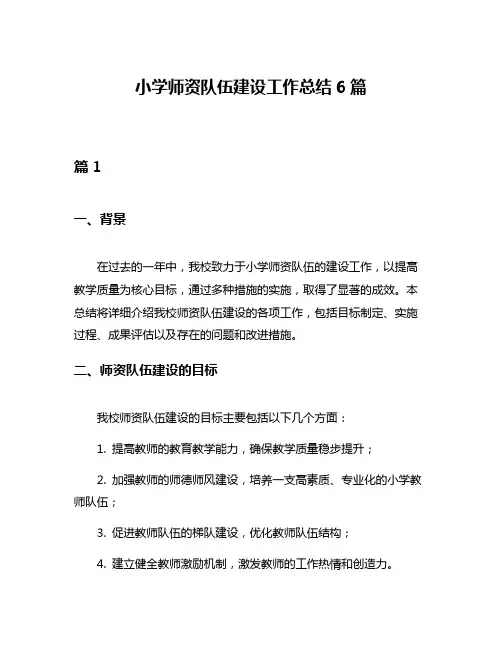 小学师资队伍建设工作总结 6 篇

篇 1

一、背景

在过去的一年中，我校致力于小学师资队伍的建设工作，以提高教学质量为核心目标，通过多种措施的实施，取得了显著的成效。本总结将详细介绍我校师资队伍建设的各项工作，包括目标制定、实施过程、成果评估以及存在的问题和改进措施。

二、师资队伍建设的目标

我校师资队伍建设的目标主要包括以下几个方面：

1. 提高教师的教育教学能力，确保教学质量稳步提升；

2. 加强教师的师德师风建设，培养一支高素质、专业化的小学教师队伍；

3. 促进教师队伍的梯队建设，优化教师队伍结构；

4. 建立健全教师激励机制，激发教师的工作热情和创造力。